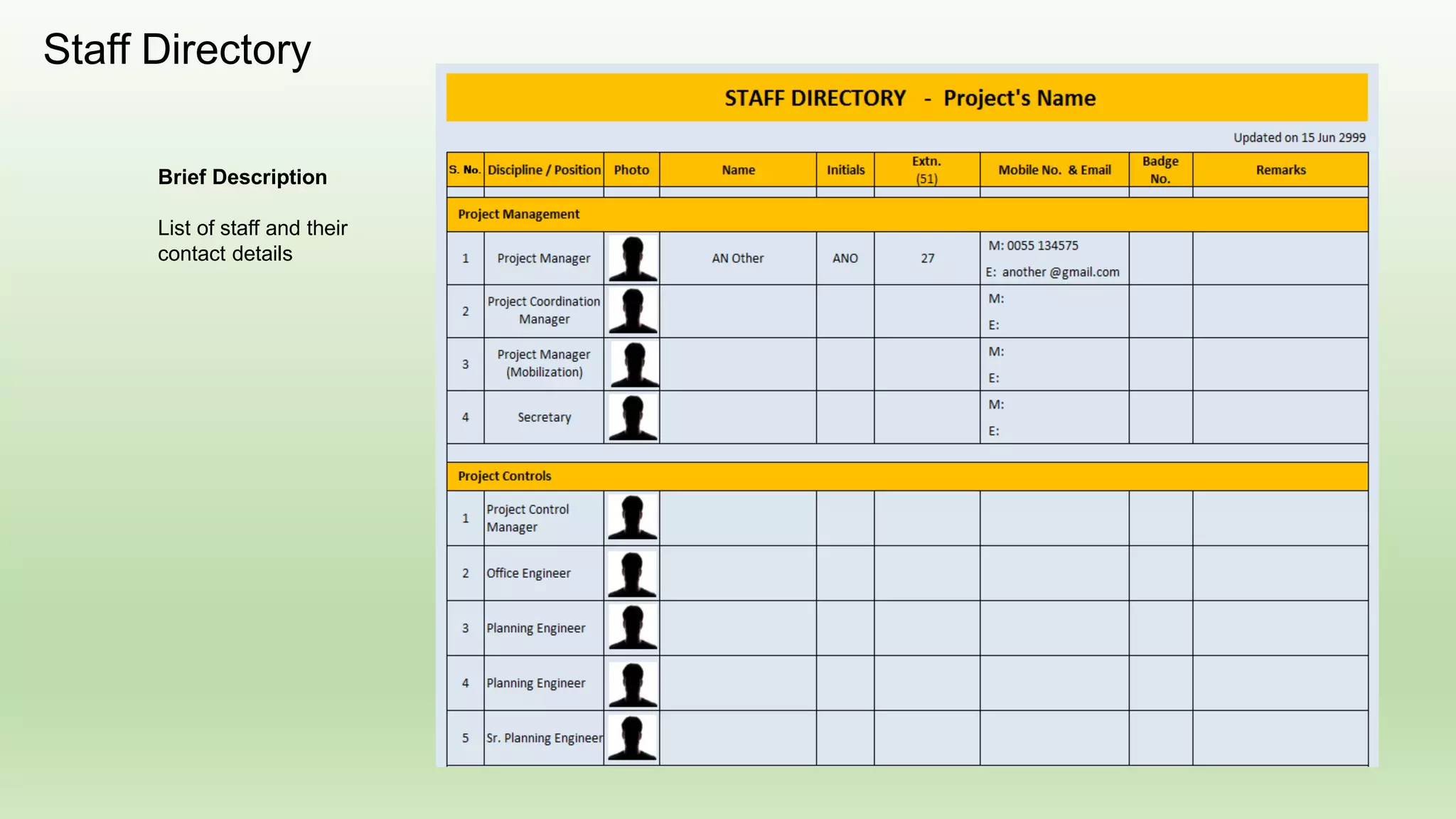 Staff Directory

Brief Description

List of staff and their contact details

STAFF DIRECTORY - Project's Name

Updated on 15 Jun 2999

| S. No. | Discipline / Position | Photo | Name | Initials | Extn. (51) | Mobile No. & Email | Badge No. | Remarks |
|---|---|---|---|---|---|---|---|---|
| Project Management | | | | | | | | |
| 1 | Project Manager | | AN Other | ANO | 27 | M: 0055 134575 E: another @gmail.com | | |
| 2 | Project Coordination Manager | | | | | M: E: | | |
| 3 | Project Manager (Mobilization) | | | | | M: E: | | |
| 4 | Secretary | | | | | M: E: | | |
| Project Controls | | | | | | | | |
| 1 | Project Control Manager | | | | | | | |
| 2 | Office Engineer | | | | | | | |
| 3 | Planning Engineer | | | | | | | |
| 4 | Planning Engineer | | | | | | | |
| 5 | Sr. Planning Engineer | | | | | | | |